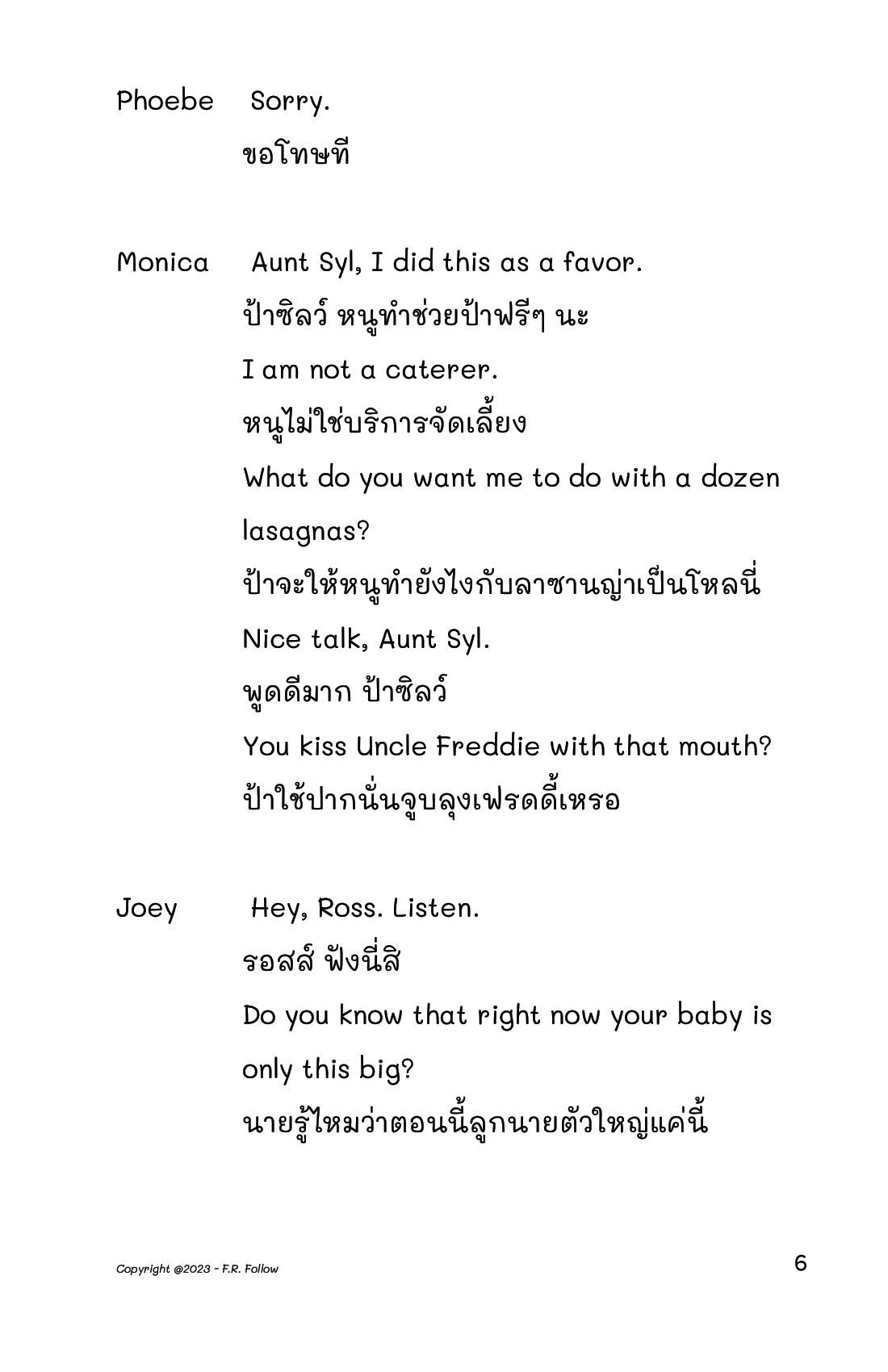 Phoebe Sorry.
ขอโทษที

Monica Aunt Syl, I did this as a favor.
ป้าซิลว์ หนูทำช่วยป้าฟรีๆ นะ
I am not a caterer.
หนูไม่ใช่บริการจัดเลี้ยง
What do you want me to do with a dozen lasagnas?
ป้าจะให้หนูทำยังไงกับลาซานญ่าเป็นโหลนี่
Nice talk, Aunt Syl.
พูดดีมาก ป้าซิลว์
You kiss Uncle Freddie with that mouth?
ป้าใช้ปากนั่นจูบลุงเฟรดดี้เหรอ

Joey Hey, Ross. Listen.
รอสส์ ฟังนี่สิ
Do you know that right now your baby is only this big?
นายรู้ไหมว่าตอนนี้ลูกนายตัวใหญ่แค่นี้

Copyright @2023 - F.R. Follow

6